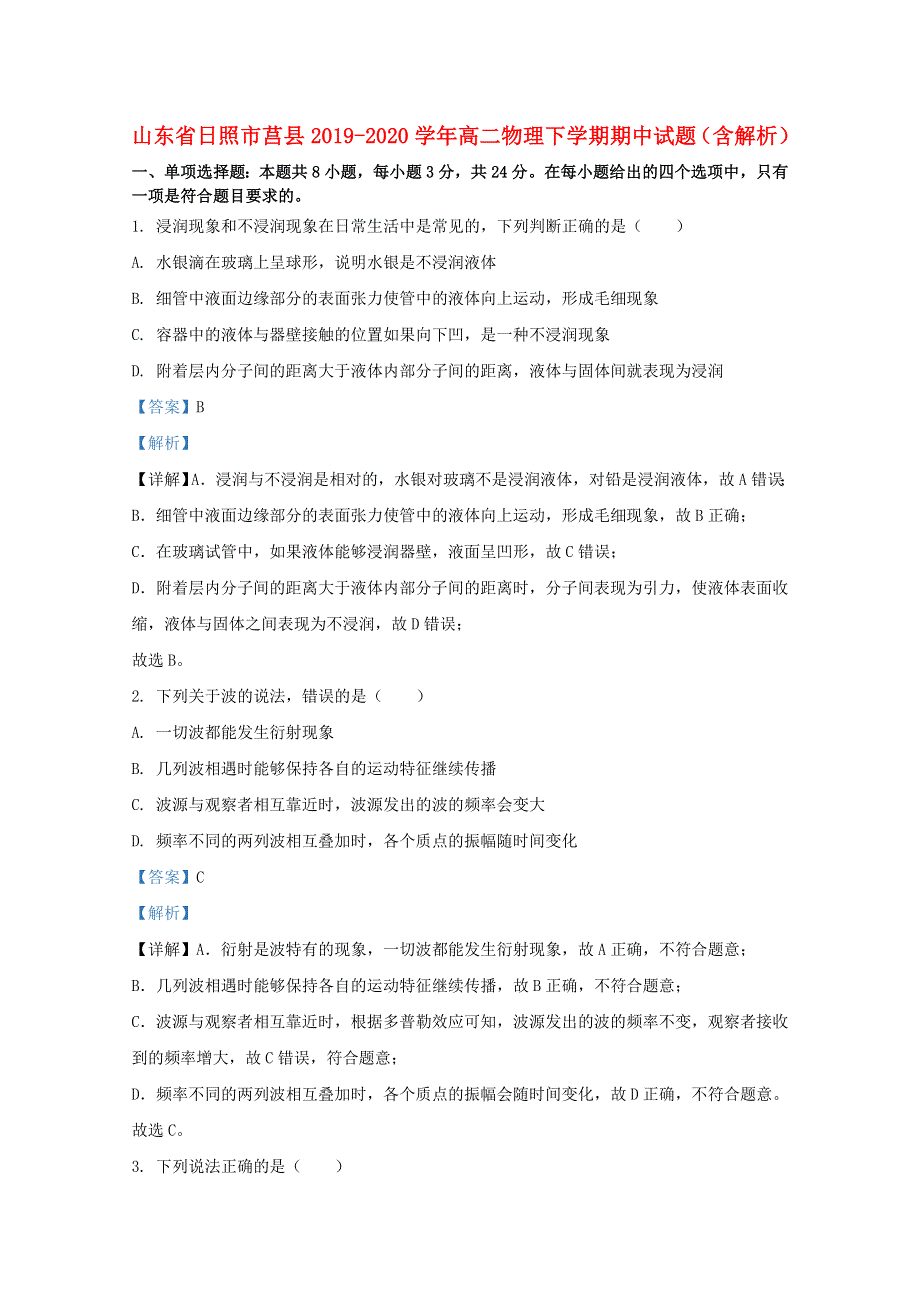 山东省日照市莒县2019-2020学年高二物理下学期期中试题（含解析）

一、单项选择题：本题共8小题，每小题3分，共24分。在每小题给出的四个选项中，只有一项是符合题目要求的。

1. 浸润现象和不浸润现象在日常生活中是常见的，下列判断正确的是（　　）

A. 水银滴在玻璃上呈球形，说明水银是不浸润液体

B. 细管中液面边缘部分的表面张力使管中的液体向上运动，形成毛细现象

C. 容器中的液体与器壁接触的位置如果向下凹，是一种不浸润现象

D. 附着层内分子间的距离大于液体内部分子间的距离，液体与固体间就表现为浸润

【答案】B

【解析】

【详解】A. 浸润与不浸润是相对的，水银对玻璃不是浸润液体，对铅是浸润液体，故A错误

B. 细管中液面边缘部分的表面张力使管中的液体向上运动，形成毛细现象，故B正确；

C. 在玻璃试管中，如果液体能够浸润器壁，液面呈凹形，故C错误；

D. 附着层内分子间的距离大于液体内部分子间的距离时，分子间表现为引力，使液体表面收缩，液体与固体之间表现为不浸润，故D错误；

故选B。

2. 下列关于波的说法，错误的是（　　）

A. 一切波都能发生衍射现象

B. 几列波相遇时能够保持各自的运动特征继续传播

C. 波源与观察者相互靠近时，波源发出的波的频率会变大

D. 频率不同的两列波相互叠加时，各个质点的振幅随时间变化

【答案】C

【解析】

【详解】A. 衍射是波特有的现象，一切波都能发生衍射现象，故A正确，不符合题意；

B. 几列波相遇时能够保持各自的运动特征继续传播，故B正确，不符合题意；

C. 波源与观察者相互靠近时，根据多普勒效应可知，波源发出的波的频率不变，观察者接收到的频率增大，故C错误，符合题意；

D. 频率不同的两列波相互叠加时，各个质点的振幅会随时间变化，故D正确，不符合题意。

故选C。

3. 下列说法正确的是（　　）